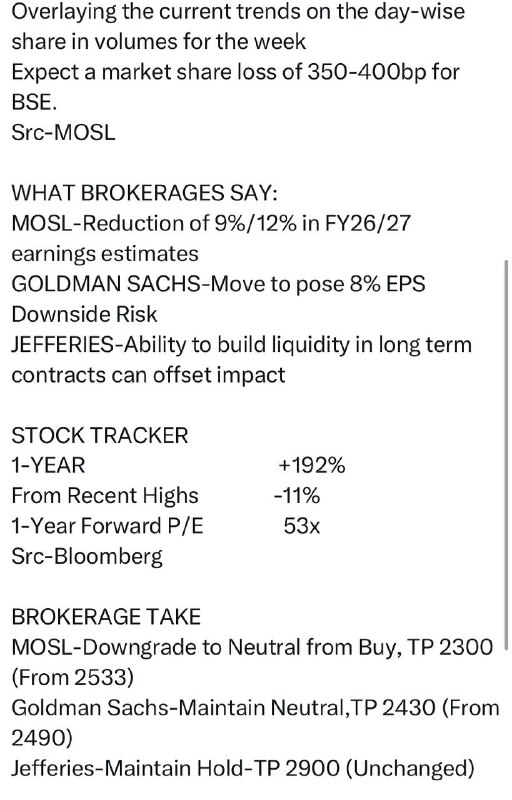 Overlaying the current trends on the day-wise share in volumes for the week
Expect a market share loss of 350-400bp for BSE.
Src-MOSL

WHAT BROKERAGES SAY:
MOSL-Reduction of 9%/12% in FY26/27 earnings estimates
GOLDMAN SACHS-Move to pose 8% EPS Downside Risk
JEFFERIES-Ability to build liquidity in long term contracts can offset impact

STOCK TRACKER
1-YEAR +192%
From Recent Highs -11%
1-Year Forward P/E 53x
Src-Bloomberg

BROKERAGE TAKE
MOSL-Downgrade to Neutral from Buy, TP 2300 (From 2533)
Goldman Sachs-Maintain Neutral,TP 2430 (From 2490)
Jefferies-Maintain Hold-TP 2900 (Unchanged)